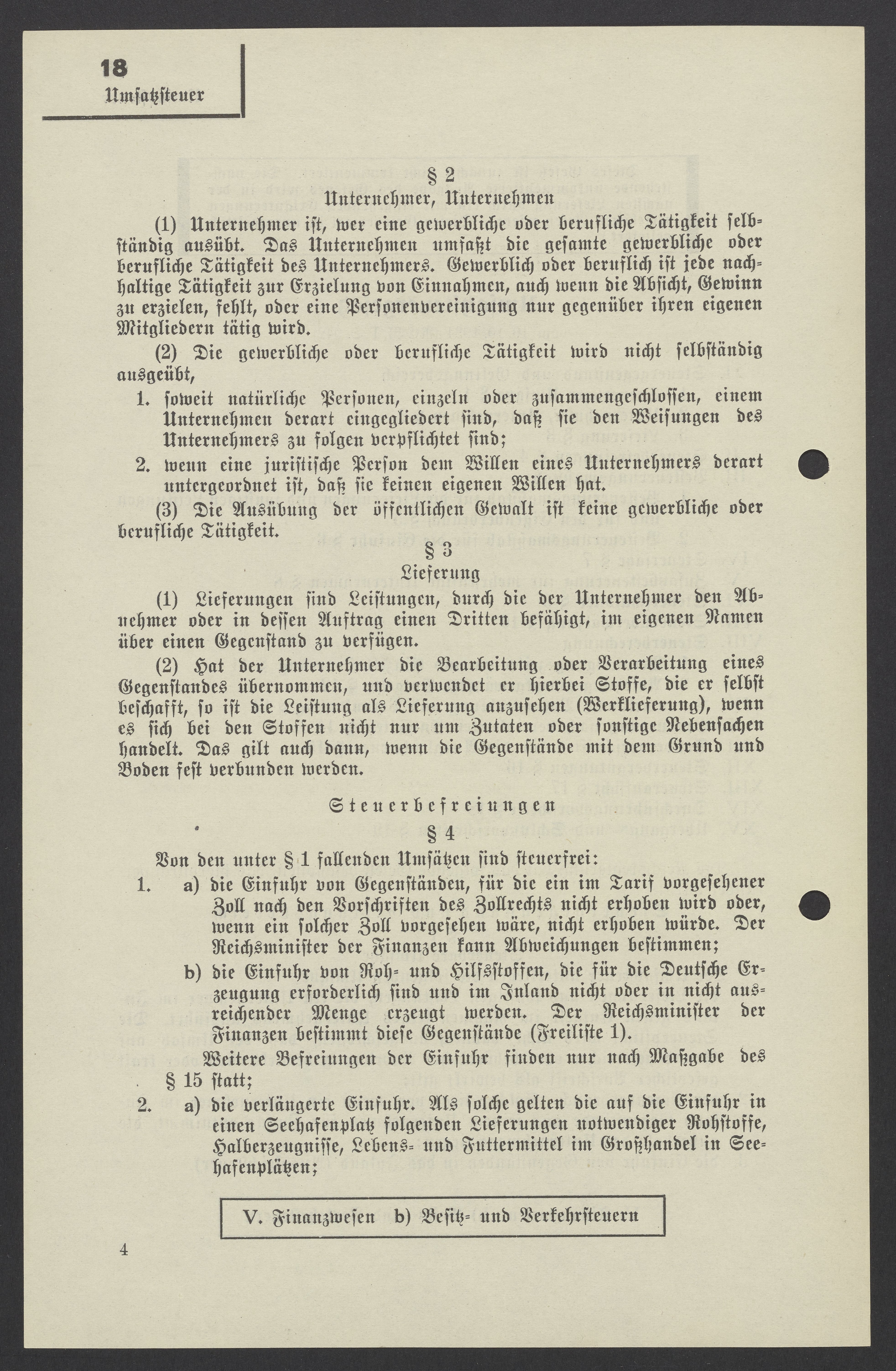 18
Umsatzsteuer

§ 2
Unternehmer, Unternehmen

(1) Unternehmer ist, wer eine gewerbliche oder berufliche Tätigkeit selbständig ausübt. Das Unternehmen umfaßt die gesamte gewerbliche oder berufliche Tätigkeit des Unternehmers. Gewerblich oder beruflich ist jede nachhaltige Tätigkeit zur Erzielung von Einnahmen, auch wenn die Absicht, Gewinn zu erzielen, fehlt, oder eine Personenvereinigung nur gegenüber ihren eigenen Mitgliedern tätig wird.

(2) Die gewerbliche oder berufliche Tätigkeit wird nicht selbständig ausgeübt,

1. soweit natürliche Personen, einzeln oder zusammengeschlossen, einem Unternehmen derart eingegliedert sind, daß sie den Weisungen des Unternehmers zu folgen verpflichtet sind;

2. wenn eine juristische Person dem Willen eines Unternehmers derart untergeordnet ist, daß sie keinen eigenen Willen hat.

(3) Die Ausübung der öffentlichen Gewalt ist keine gewerbliche oder berufliche Tätigkeit.

§ 3
Lieferung

(1) Lieferungen sind Leistungen, durch die der Unternehmer den Abnehmer oder in dessen Auftrag einen Dritten befähigt, im eigenen Namen über einen Gegenstand zu verfügen.

(2) Hat der Unternehmer die Bearbeitung oder Verarbeitung eines Gegenstandes übernommen, und verwendet er hierbei Stoffe, die er selbst beschafft, so ist die Leistung als Lieferung anzusehen (Werklieferung), wenn es sich bei den Stoffen nicht nur um Zutaten oder sonstige Nebensachen handelt. Das gilt auch dann, wenn die Gegenstände mit dem Grund und Boden fest verbunden werden.

Steuerbefreiungen

§ 4

Von den unter § 1 fallenden Umsätzen sind steuerfrei:

1. a) die Einfuhr von Gegenständen, für die ein im Tarif vorgesehener Zoll nach den Vorschriften des Zollrechts nicht erhoben wird oder, wenn ein solcher Zoll vorgesehen wäre, nicht erhoben würde. Der Reichsminister der Finanzen kann Abweichungen bestimmen;

b) die Einfuhr von Roh- und Hilfsstoffen, die für die Deutsche Erzeugung erforderlich sind und im Inland nicht oder in nicht ausreichender Menge erzeugt werden. Der Reichsminister der Finanzen bestimmt diese Gegenstände (Freiliste 1).

Weitere Befreiungen der Einfuhr finden nur nach Maßgabe des § 15 statt;

2. a) die verlängerte Einfuhr. Als solche gelten die auf die Einfuhr in einen Seehafenplatz folgenden Lieferungen notwendiger Rohstoffe, Halberzeugnisse, Lebens- und Futtermittel im Großhandel in Seehafenplätzen;

V. Finanzwesen b) Besitz- und Verkehrsteuern

4